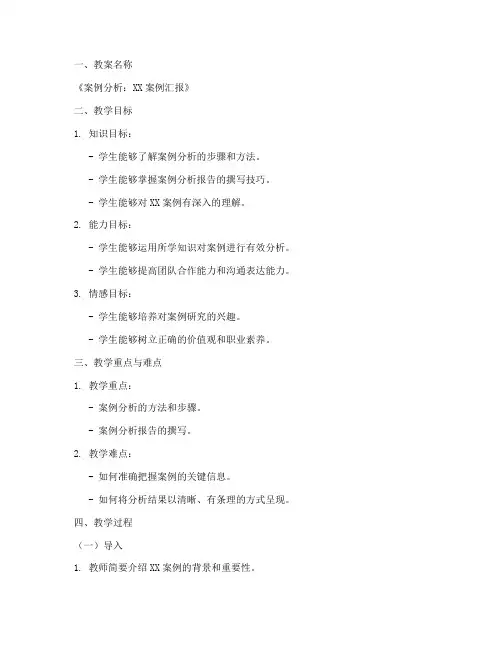 一、教案名称

《案例分析：XX 案例汇报》

二、教学目标

1. 知识目标：

- 学生能够了解案例分析的步骤和方法。

- 学生能够掌握案例分析报告的撰写技巧。

- 学生能够对 XX 案例有深入的理解。

2. 能力目标：

- 学生能够运用所学知识对案例进行有效分析。

- 学生能够提高团队合作能力和沟通表达能力。

3. 情感目标：

- 学生能够培养对案例研究的兴趣。

- 学生能够树立正确的价值观和职业素养。

三、教学重点与难点

1. 教学重点：

- 案例分析的方法和步骤。

- 案例分析报告的撰写。

2. 教学难点：

- 如何准确把握案例的关键信息。

- 如何将分析结果以清晰、有条理的方式呈现。

四、教学过程

（一）导入

1. 教师简要介绍 XX 案例的背景和重要性。